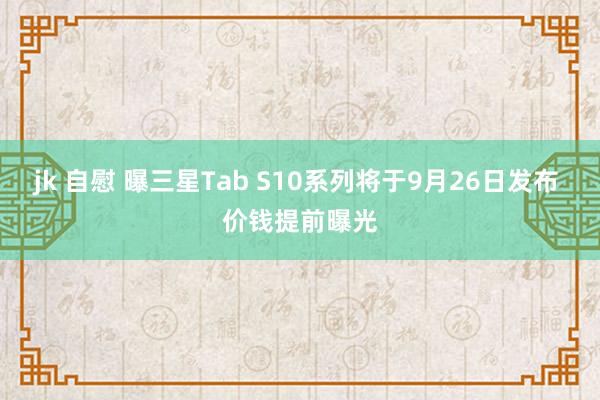 jk 自慰 曝三星Tab S10系列将于9月26日发布 价钱提前曝光